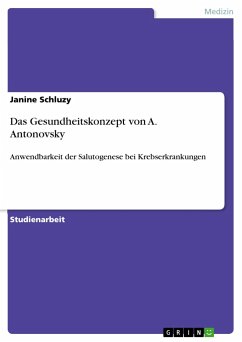 Medizin

Janine Schluzy

Das Gesundheitskonzept von A. Antonovsky

Anwendbarkeit der Salutogenese bei Krebserkrankungen

Studienarbeit

GRIN